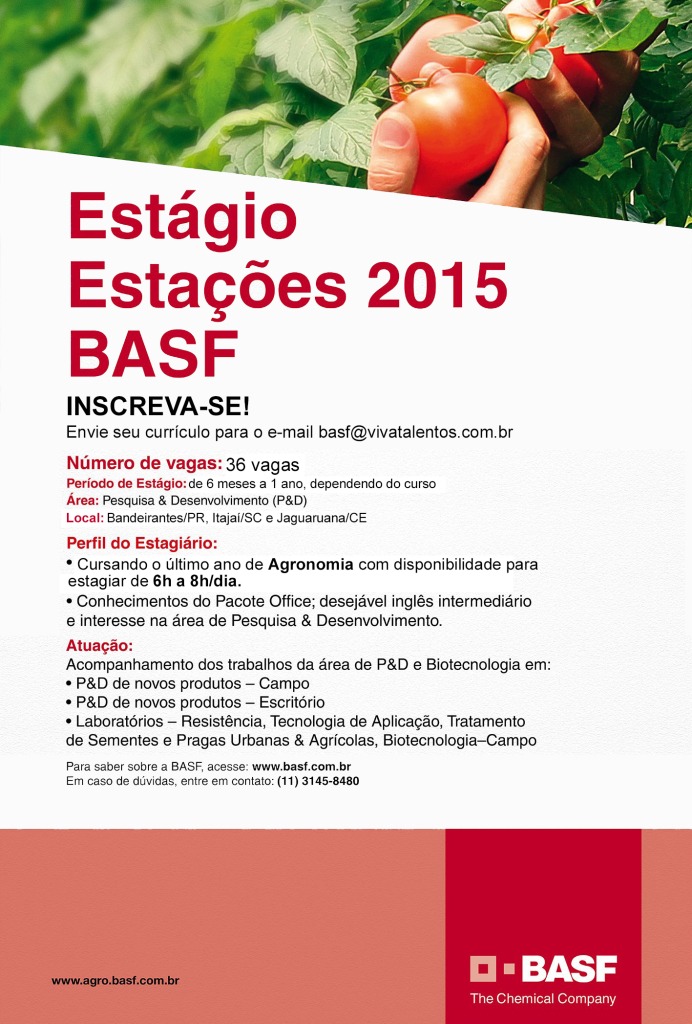 Estágio
Estações 2015
BASF

INSCREVA-SE!
Envie seu currículo para o e-mail basf@vivatalentos.com.br

Número de vagas: 36 vagas
Período de Estágio: de 6 meses a 1 ano, dependendo do curso
Área: Pesquisa & Desenvolvimento (P&D)
Local: Bandeirantes/PR, Itajaí/SC e Jaguaruana/CE

Perfil do Estagiário:
• Cursando o último ano de Agronomia com disponibilidade para estagiar de 6h a 8h/dia.
• Conhecimentos do Pacote Office; desejável inglês intermediário e interesse na área de Pesquisa & Desenvolvimento.

Atuação:
Acompanhamento dos trabalhos da área de P&D e Biotecnologia em:
• P&D de novos produtos – Campo
• P&D de novos produtos – Escritório
• Laboratórios – Resistência, Tecnologia de Aplicação, Tratamento de Sementes e Pragas Urbanas & Agrícolas, Biotecnologia–Campo

Para saber sobre a BASF, acesse: www.basf.com.br
Em caso de dúvidas, entre em contato: (11) 3145-8480

www.agro.basf.com.br

BASF
The Chemical Company